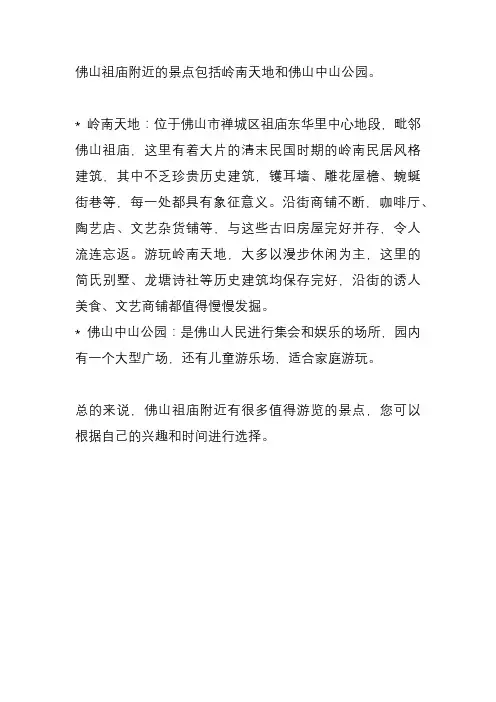 佛山祖庙附近的景点包括岭南天地和佛山中山公园。

* 岭南天地：位于佛山市禅城区祖庙东华里中心地段，毗邻佛山祖庙，这里有着大片的清末民国时期的岭南民居风格建筑，其中不乏珍贵历史建筑，镬耳墙、雕花屋檐、蜿蜒街巷等，每一处都具有象征意义。沿街商铺不断，咖啡厅、陶艺店、文艺杂货铺等，与这些古旧房屋完好并存，令人流连忘返。游玩岭南天地，大多以漫步休闲为主，这里的简氏别墅、龙塘诗社等历史建筑均保存完好，沿街的诱人美食、文艺商铺都值得慢慢发掘。
* 佛山中山公园：是佛山人民进行集会和娱乐的场所，园内有一个大型广场，还有儿童游乐场，适合家庭游玩。

总的来说，佛山祖庙附近有很多值得游览的景点，您可以根据自己的兴趣和时间进行选择。